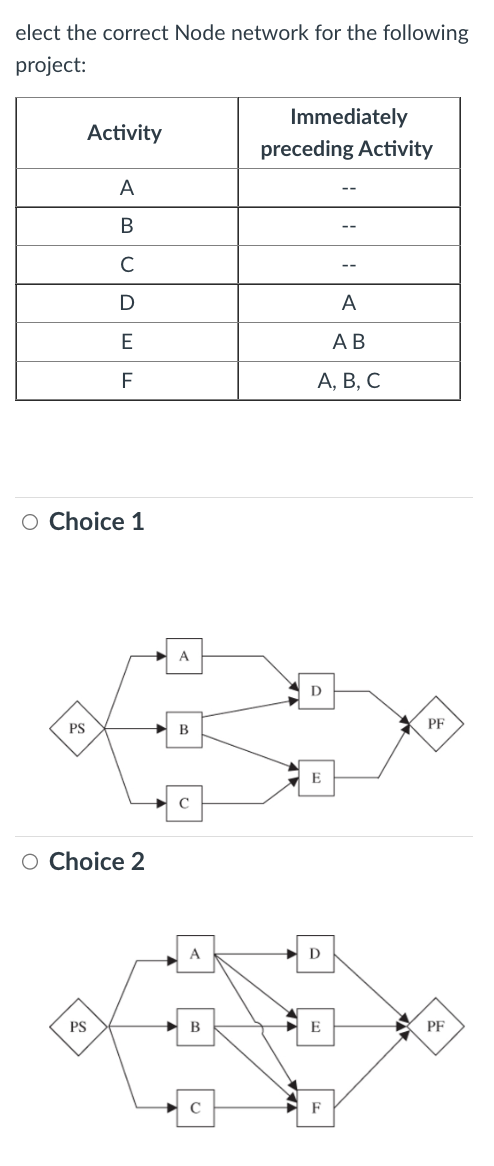 elect the correct Node network for the following project:

| Activity | Immediately preceding Activity |
|---|---|
| A | -- |
| B | -- |
| C | -- |
| D | A |
| E | A B |
| F | A, B, C |

○ Choice 1

PS
A
B
C
D
E
PF

○ Choice 2

PS
A
B
C
D
E
F
PF